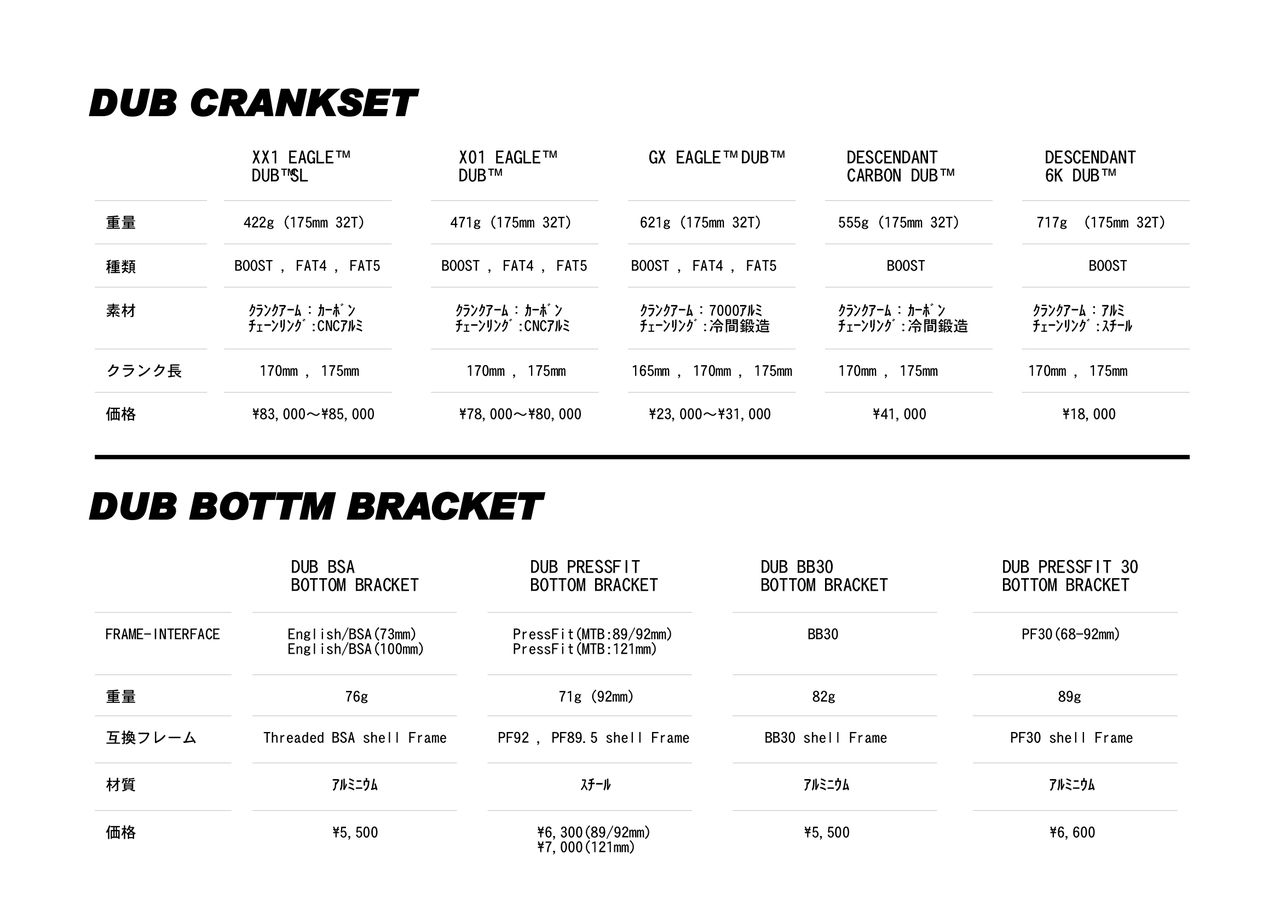 DUB CRANKSET

| | XX1 EAGLE™ DUB™SL | X01 EAGLE™ DUB™ | GX EAGLE™DUB™ | DESCENDANT CARBON DUB™ | DESCENDANT 6K DUB™ |
|---|---|---|---|---|---|
| 重量 | 422g (175mm 32T) | 471g (175mm 32T) | 621g (175mm 32T) | 555g (175mm 32T) | 717g (175mm 32T) |
| 種類 | BOOST , FAT4 , FAT5 | BOOST , FAT4 , FAT5 | BOOST , FAT4 , FAT5 | BOOST | BOOST |
| 素材 | ｸﾗﾝｸｱｰﾑ : ｶｰﾎﾞﾝ ﾁｪｰﾝﾘﾝｸﾞ:CNCｱﾙﾐ | ｸﾗﾝｸｱｰﾑ : ｶｰﾎﾞﾝ ﾁｪｰﾝﾘﾝｸﾞ:CNCｱﾙﾐ | ｸﾗﾝｸｱｰﾑ : 7000ｱﾙﾐ ﾁｪｰﾝﾘﾝｸﾞ:冷間鍛造 | ｸﾗﾝｸｱｰﾑ : ｶｰﾎﾞﾝ ﾁｪｰﾝﾘﾝｸﾞ:冷間鍛造 | ｸﾗﾝｸｱｰﾑ : ｱﾙﾐ ﾁｪｰﾝﾘﾝｸﾞ:ｽﾁｰﾙ |
| クランク長 | 170mm , 175mm | 170mm , 175mm | 165mm , 170mm , 175mm | 170mm , 175mm | 170mm , 175mm |
| 価格 | ¥83,000～¥85,000 | ¥78,000～¥80,000 | ¥23,000～¥31,000 | ¥41,000 | ¥18,000 |

DUB BOTTM BRACKET

| | DUB BSA BOTTOM BRACKET | DUB PRESSFIT BOTTOM BRACKET | DUB BB30 BOTTOM BRACKET | DUB PRESSFIT 30 BOTTOM BRACKET |
|---|---|---|---|---|
| FRAME-INTERFACE | English/BSA(73mm) English/BSA(100mm) | PressFit(MTB:89/92mm) PressFit(MTB:121mm) | BB30 | PF30(68-92mm) |
| 重量 | 76g | 71g (92mm) | 82g | 89g |
| 互換フレーム | Threaded BSA shell Frame | PF92 , PF89.5 shell Frame | BB30 shell Frame | PF30 shell Frame |
| 材質 | ｱﾙﾐﾆｳﾑ | ｽﾁｰﾙ | ｱﾙﾐﾆｳﾑ | ｱﾙﾐﾆｳﾑ |
| 価格 | ¥5,500 | ¥6,300(89/92mm) ¥7,000(121mm) | ¥5,500 | ¥6,600 |